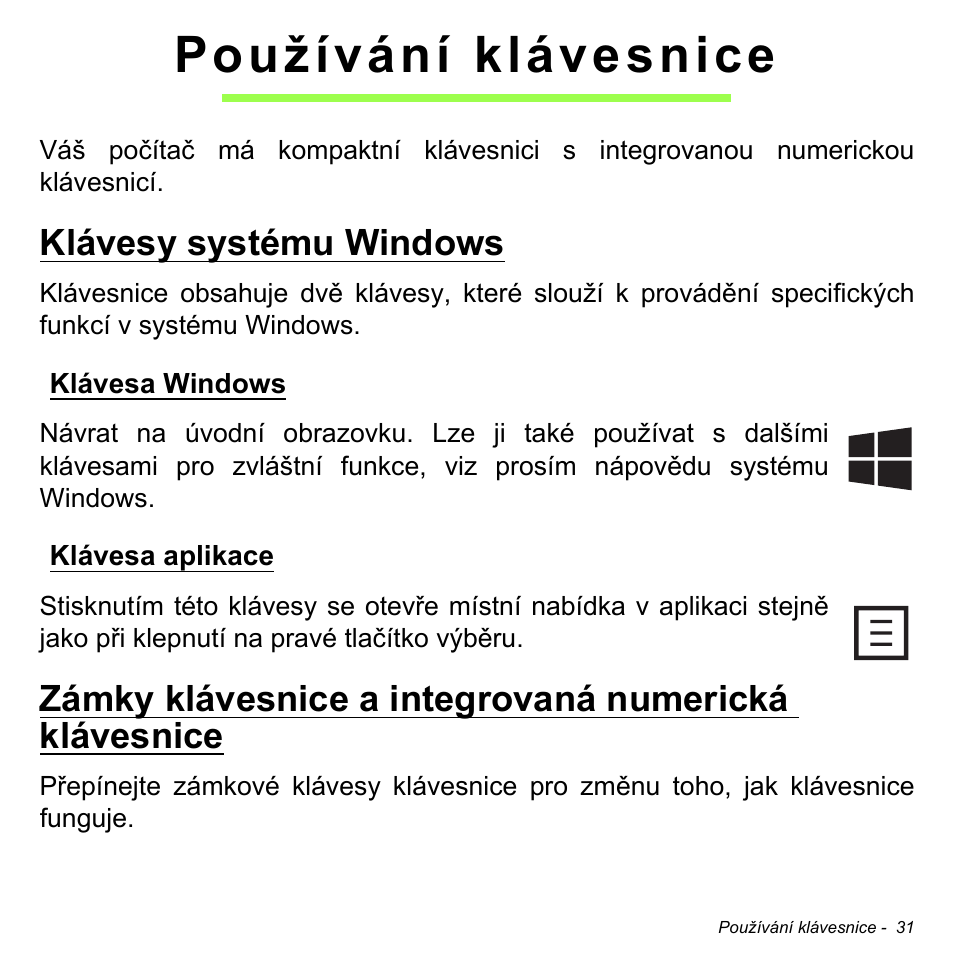 Používání klávesnice

Váš počítač má kompaktní klávesnici s integrovanou numerickou klávesnicí.

Klávesy systému Windows

Klávesnice obsahuje dvě klávesy, které slouží k provádění specifických funkcí v systému Windows.

Klávesa Windows

Návrat na úvodní obrazovku. Lze ji také používat s dalšími klávesami pro zvláštní funkce, viz prosím nápovědu systému Windows.

Klávesa aplikace

Stisknutím této klávesy se otevře místní nabídka v aplikaci stejně jako při klepnutí na pravé tlačítko výběru.

Zámky klávesnice a integrovaná numerická klávesnice

Přepínejte zámkové klávesy klávesnice pro změnu toho, jak klávesnice funguje.

Používání klávesnice - 31